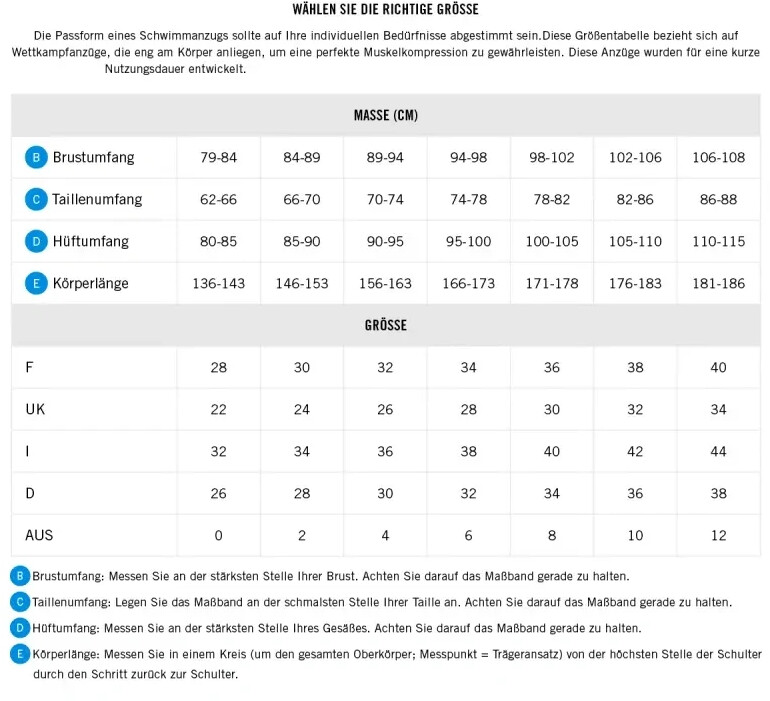 WÄHLEN SIE DIE RICHTIGE GRÖSSE

Die Passform eines Schwimmanzugs sollte auf Ihre individuellen Bedürfnisse abgestimmt sein.Diese Größentabelle bezieht sich auf Wettkampfanzüge, die eng am Körper anliegen, um eine perfekte Muskelkompression zu gewährleisten. Diese Anzüge wurden für eine kurze Nutzungsdauer entwickelt.

| MASSE (CM) | | | | | | | |
|---|---|---|---|---|---|---|---|
| B Brustumfang | 79-84 | 84-89 | 89-94 | 94-98 | 98-102 | 102-106 | 106-108 |
| C Taillenumfang | 62-66 | 66-70 | 70-74 | 74-78 | 78-82 | 82-86 | 86-88 |
| D Hüftumfang | 80-85 | 85-90 | 90-95 | 95-100 | 100-105 | 105-110 | 110-115 |
| E Körperlänge | 136-143 | 146-153 | 156-163 | 166-173 | 171-178 | 176-183 | 181-186 |
| GRÖSSE | | | | | | | |
| F | 28 | 30 | 32 | 34 | 36 | 38 | 40 |
| UK | 22 | 24 | 26 | 28 | 30 | 32 | 34 |
| I | 32 | 34 | 36 | 38 | 40 | 42 | 44 |
| D | 26 | 28 | 30 | 32 | 34 | 36 | 38 |
| AUS | 0 | 2 | 4 | 6 | 8 | 10 | 12 |

B Brustumfang: Messen Sie an der stärksten Stelle Ihrer Brust. Achten Sie darauf das Maßband gerade zu halten.
C Taillenumfang: Legen Sie das Maßband an der schmalsten Stelle Ihrer Taille an. Achten Sie darauf das Maßband gerade zu halten.
D Hüftumfang: Messen Sie an der stärksten Stelle Ihres Gesäßes. Achten Sie darauf das Maßband gerade zu halten.
E Körperlänge: Messen Sie in einem Kreis (um den gesamten Oberkörper; Messpunkt = Trägeransatz) von der höchsten Stelle der Schulter durch den Schritt zurück zur Schulter.